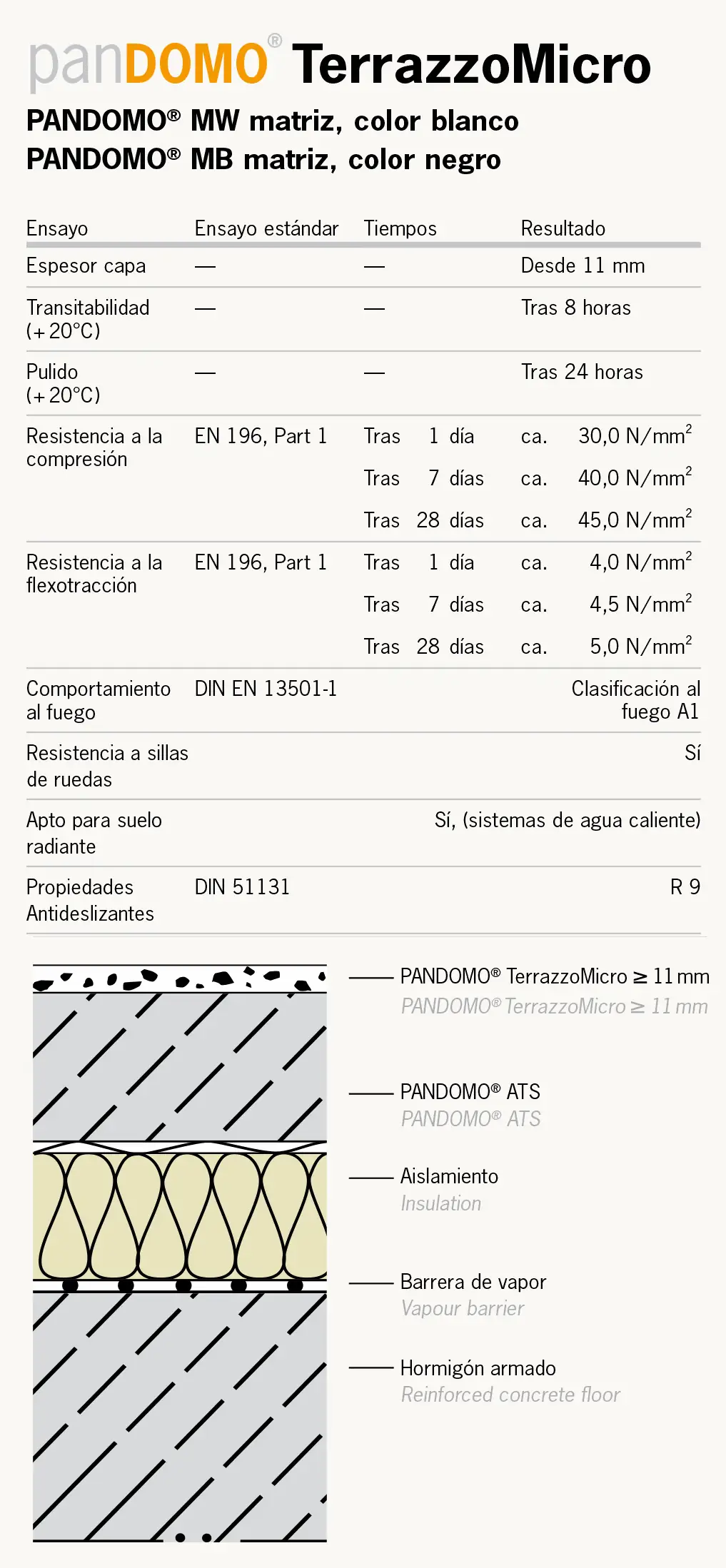 panDOMO® TerrazzoMicro

PANDOMO® MW matriz, color blanco
PANDOMO® MB matriz, color negro

| Ensayo | Ensayo estándar | Tiempos | Resultado |
|---|---|---|---|
| Espesor capa | — | — | Desde 11 mm |
| Transitabilidad (+20°C) | — | — | Tras 8 horas |
| Pulido (+20°C) | — | — | Tras 24 horas |
| Resistencia a la compresión | EN 196, Part 1 | Tras 1 día | ca. 30,0 N/mm$^2$ |
| | | Tras 7 días | ca. 40,0 N/mm$^2$ |
| | | Tras 28 días | ca. 45,0 N/mm$^2$ |
| Resistencia a la flexotracción | EN 196, Part 1 | Tras 1 día | ca. 4,0 N/mm$^2$ |
| | | Tras 7 días | ca. 4,5 N/mm$^2$ |
| | | Tras 28 días | ca. 5,0 N/mm$^2$ |
| Comportamiento al fuego | DIN EN 13501-1 | | Clasificación al fuego A1 |
| Resistencia a sillas de ruedas | | | Sí |
| Apto para suelo radiante | | | Sí, (sistemas de agua caliente) |
| Propiedades Antideslizantes | DIN 51131 | | R 9 |

PANDOMO® TerrazzoMicro ≥ 11 mm
PANDOMO® TerrazzoMicro ≥ 11 mm

PANDOMO® ATS
PANDOMO® ATS

Aislamiento
Insulation

Barrera de vapor
Vapour barrier

Hormigón armado
Reinforced concrete floor